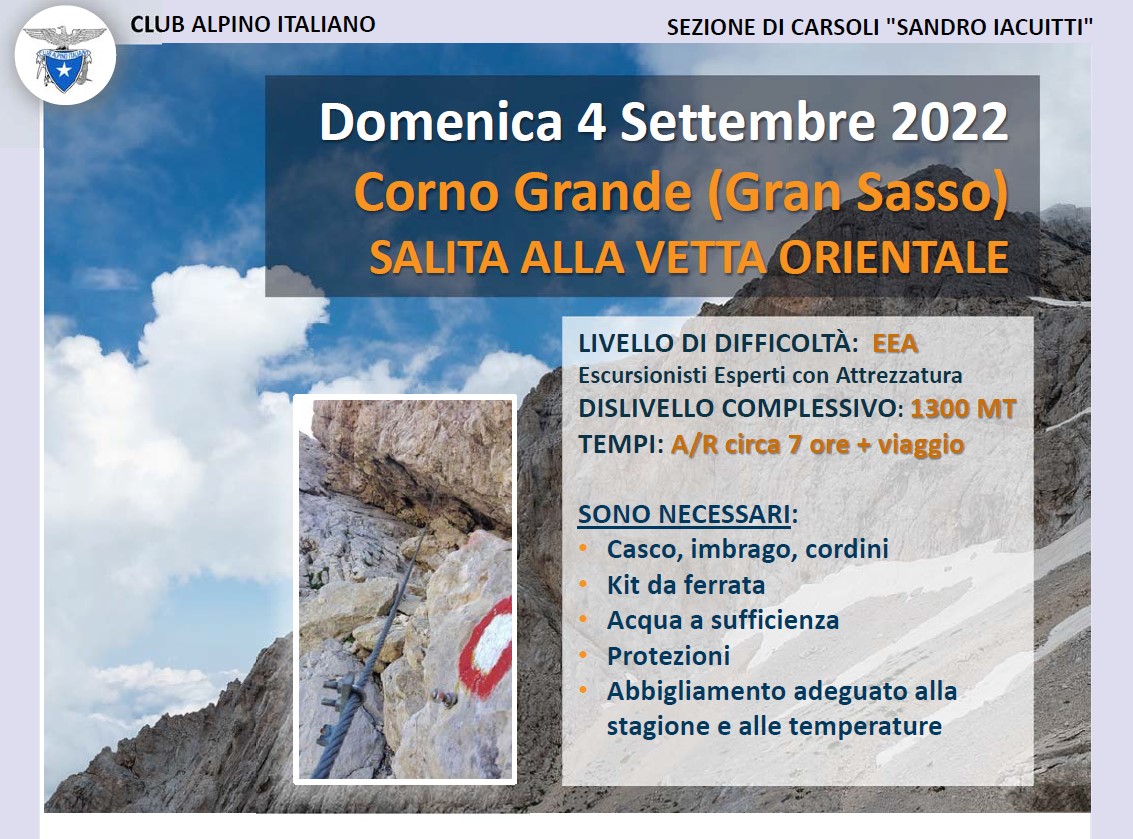 CLUB ALPINO ITALIANO

SEZIONE DI CARSOLI "SANDRO IACUITTI"

Domenica 4 Settembre 2022
Corno Grande (Gran Sasso)
SALITA ALLA VETTA ORIENTALE

LIVELLO DI DIFFICOLTÀ: EEA
Escursionisti Esperti con Attrezzatura
DISLIVELLO COMPLESSIVO: 1300 MT
TEMPI: A/R circa 7 ore + viaggio

SONO NECESSARI:
• Casco, imbrago, cordini
• Kit da ferrata
• Acqua a sufficienza
• Protezioni
• Abbigliamento adeguato alla stagione e alle temperature